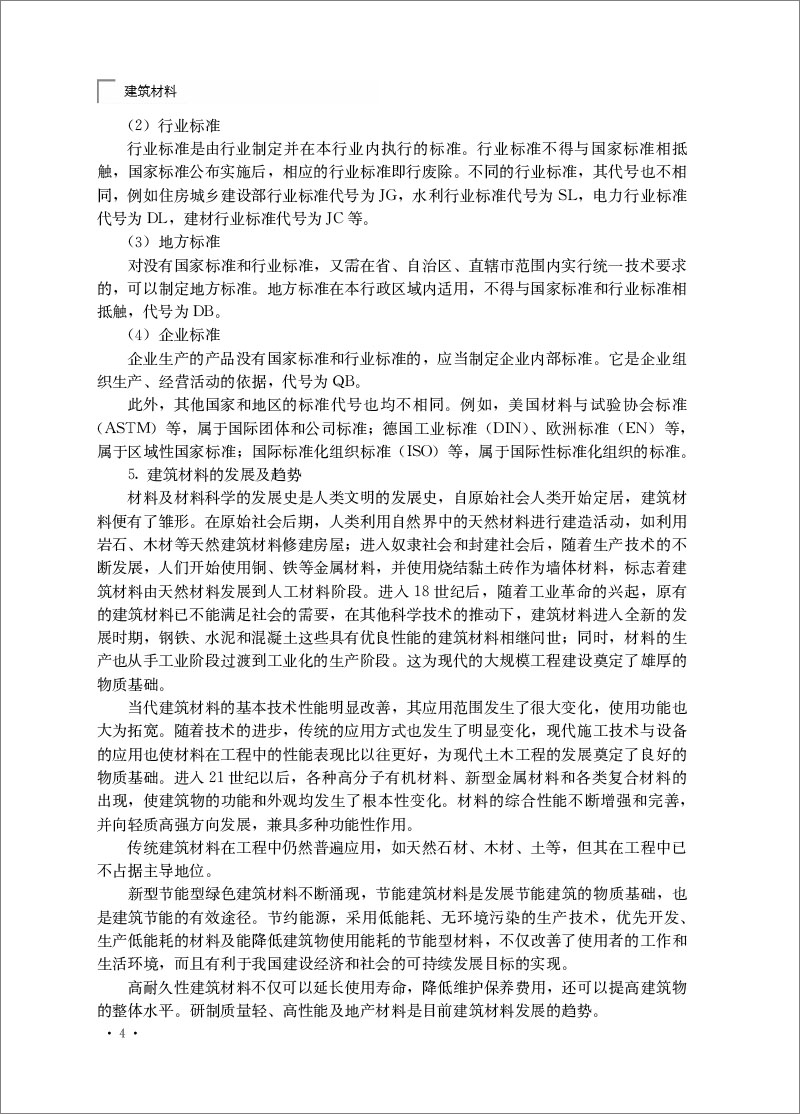 建筑材料

（2）行业标准

行业标准是由行业制定并在本行业内执行的标准。行业标准不得与国家标准相抵触，国家标准公布实施后，相应的行业标准即行废除。不同的行业标准，其代号也不相同，例如住房城乡建设部行业标准代号为JG，水利行业标准代号为SL，电力行业标准代号为DL，建材行业标准代号为JC等。

（3）地方标准

对没有国家标准和行业标准，又需在省、自治区、直辖市范围内实行统一技术要求的，可以制定地方标准。地方标准在本行政区域内适用，不得与国家标准和行业标准相抵触，代号为DB。

（4）企业标准

企业生产的产品没有国家标准和行业标准的，应当制定企业内部标准。它是企业组织生产、经营活动的依据，代号为QB。

此外，其他国家和地区的标准代号也均不相同。例如，美国材料与试验协会标准（ASTM）等，属于国际团体和公司标准；德国工业标准（DIN）、欧洲标准（EN）等，属于区域性国家标准；国际标准化组织标准（ISO）等，属于国际性标准化组织的标准。

5. 建筑材料的发展及趋势

材料及材料科学的发展史是人类文明的发展史，自原始社会人类开始定居，建筑材料便有了雏形。在原始社会后期，人类利用自然界中的天然材料进行建造活动，如利用岩石、木材等天然建筑材料修建房屋；进入奴隶社会和封建社会后，随着生产技术的不断发展，人们开始使用铜、铁等金属材料，并使用烧结黏土砖作为墙体材料，标志着建筑材料由天然材料发展到人工材料阶段。进入18世纪后，随着工业革命的兴起，原有的建筑材料已不能满足社会的需要，在其他科学技术的推动下，建筑材料进入全新的发展时期，钢铁、水泥和混凝土这些具有优良性能的建筑材料相继问世；同时，材料的生产也从手工业阶段过渡到工业化的生产阶段。这为现代的大规模工程建设奠定了雄厚的物质基础。

当代建筑材料的基本技术性能明显改善，其应用范围发生了很大变化，使用功能也大为拓宽。随着技术的进步，传统的应用方式也发生了明显变化，现代施工技术与设备的应用也使材料在工程中的性能表现比以往更好，为现代土木工程的发展奠定了良好的物质基础。进入21世纪以后，各种高分子有机材料、新型金属材料和各类复合材料的出现，使建筑物的功能和外观均发生了根本性变化。材料的综合性能不断增强和完善，并向轻质高强方向发展，兼具多种功能性作用。

传统建筑材料在工程中仍然普遍应用，如天然石材、木材、土等，但其在工程中已不占据主导地位。

新型节能型绿色建筑材料不断涌现，节能建筑材料是发展节能建筑的物质基础，也是建筑节能的有效途径。节约能源，采用低能耗、无环境污染的生产技术，优先开发、生产低能耗的材料及能降低建筑物使用能耗的节能型材料，不仅改善了使用者的工作和生活环境，而且有利于我国建设经济和社会的可持续发展目标的实现。

高耐久性建筑材料不仅可以延长使用寿命，降低维护保养费用，还可以提高建筑物的整体水平。研制质量轻、高性能及地产材料是目前建筑材料发展的趋势。

· 4 ·